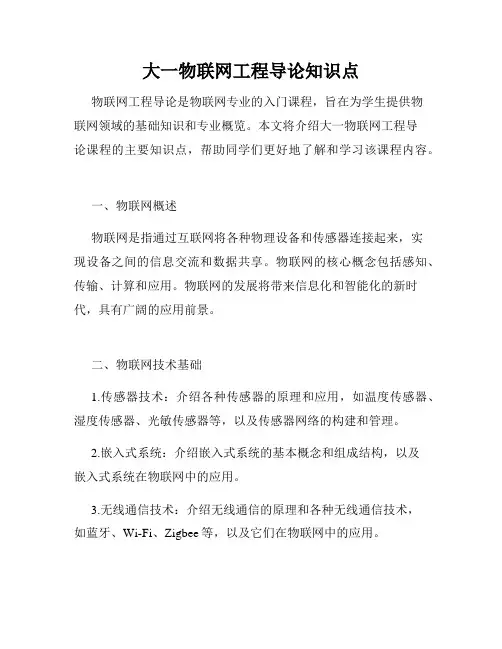 大一物联网工程导论知识点

物联网工程导论是物联网专业的入门课程，旨在为学生提供物联网领域的基础知识和专业概览。本文将介绍大一物联网工程导论课程的主要知识点，帮助同学们更好地了解和学习该课程内容。

一、物联网概述

物联网是指通过互联网将各种物理设备和传感器连接起来，实现设备之间的信息交流和数据共享。物联网的核心概念包括感知、传输、计算和应用。物联网的发展将带来信息化和智能化的新时代，具有广阔的应用前景。

二、物联网技术基础

1.传感器技术：介绍各种传感器的原理和应用，如温度传感器、湿度传感器、光敏传感器等，以及传感器网络的构建和管理。

2.嵌入式系统：介绍嵌入式系统的基本概念和组成结构，以及嵌入式系统在物联网中的应用。

3.无线通信技术：介绍无线通信的原理和各种无线通信技术，如蓝牙、Wi-Fi、Zigbee等，以及它们在物联网中的应用。